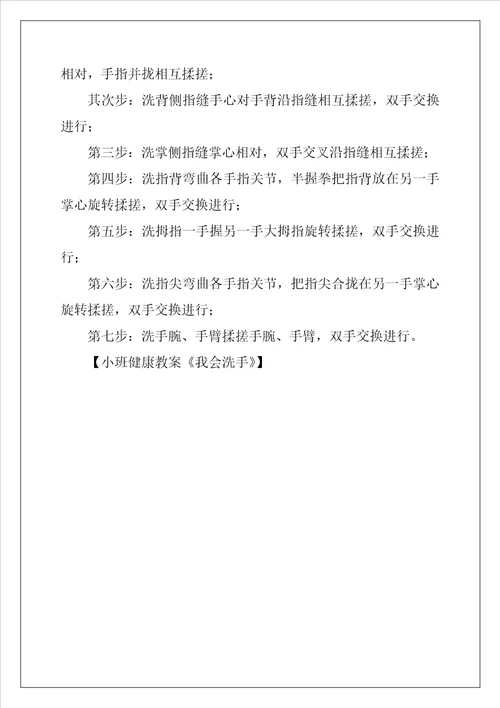 相对，手指并拢相互揉搓；

其次步：洗背侧指缝手心对手背沿指缝相互揉搓，双手交换进行；

第三步：洗掌侧指缝掌心相对，双手交叉沿指缝相互揉搓；

第四步：洗指背弯曲各手指关节，半握拳把指背放在另一手掌心旋转揉搓，双手交换进行；

第五步：洗拇指一手握另一手大拇指旋转揉搓，双手交换进行；

第六步：洗指尖弯曲各手指关节，把指尖合拢在另一手掌心旋转揉搓，双手交换进行；

第七步：洗手腕、手臂揉搓手腕、手臂，双手交换进行。

【小班健康教案《我会洗手》】